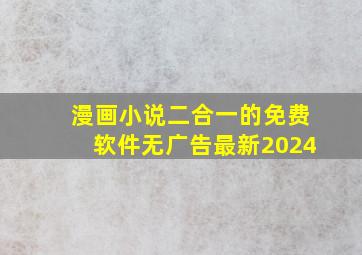 漫画小说二合一的免费软件无广告最新2024